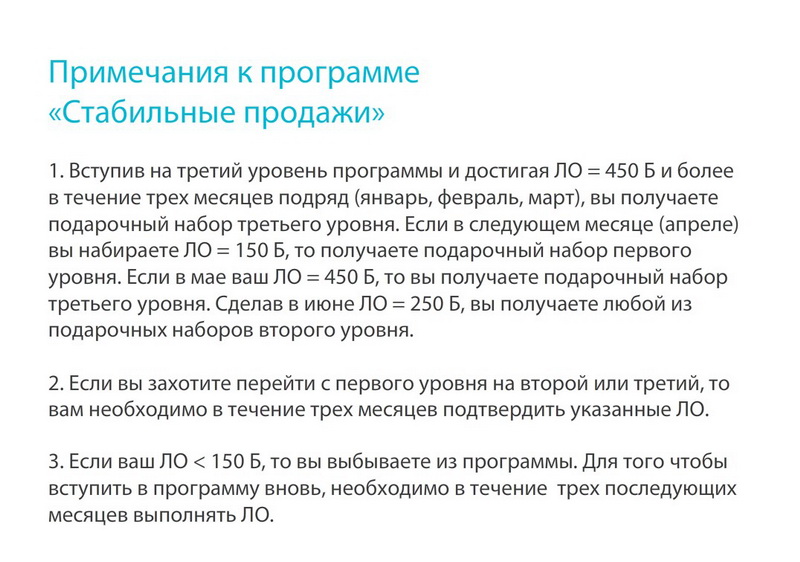 Примечания к программе
«Стабильные продажи»

1. Вступив на третий уровень программы и достигая ЛО = 450 Б и более в течение трех месяцев подряд (январь, февраль, март), вы получаете подарочный набор третьего уровня. Если в следующем месяце (апреле) вы набираете ЛО = 150 Б, то получаете подарочный набор первого уровня. Если в мае ваш ЛО = 450 Б, то вы получаете подарочный набор третьего уровня. Сделав в июне ЛО = 250 Б, вы получаете любой из подарочных наборов второго уровня.

2. Если вы захотите перейти с первого уровня на второй или третий, то вам необходимо в течение трех месяцев подтвердить указанные ЛО.

3. Если ваш ЛО < 150 Б, то вы выбываете из программы. Для того чтобы вступить в программу вновь, необходимо в течение трех последующих месяцев выполнять ЛО.